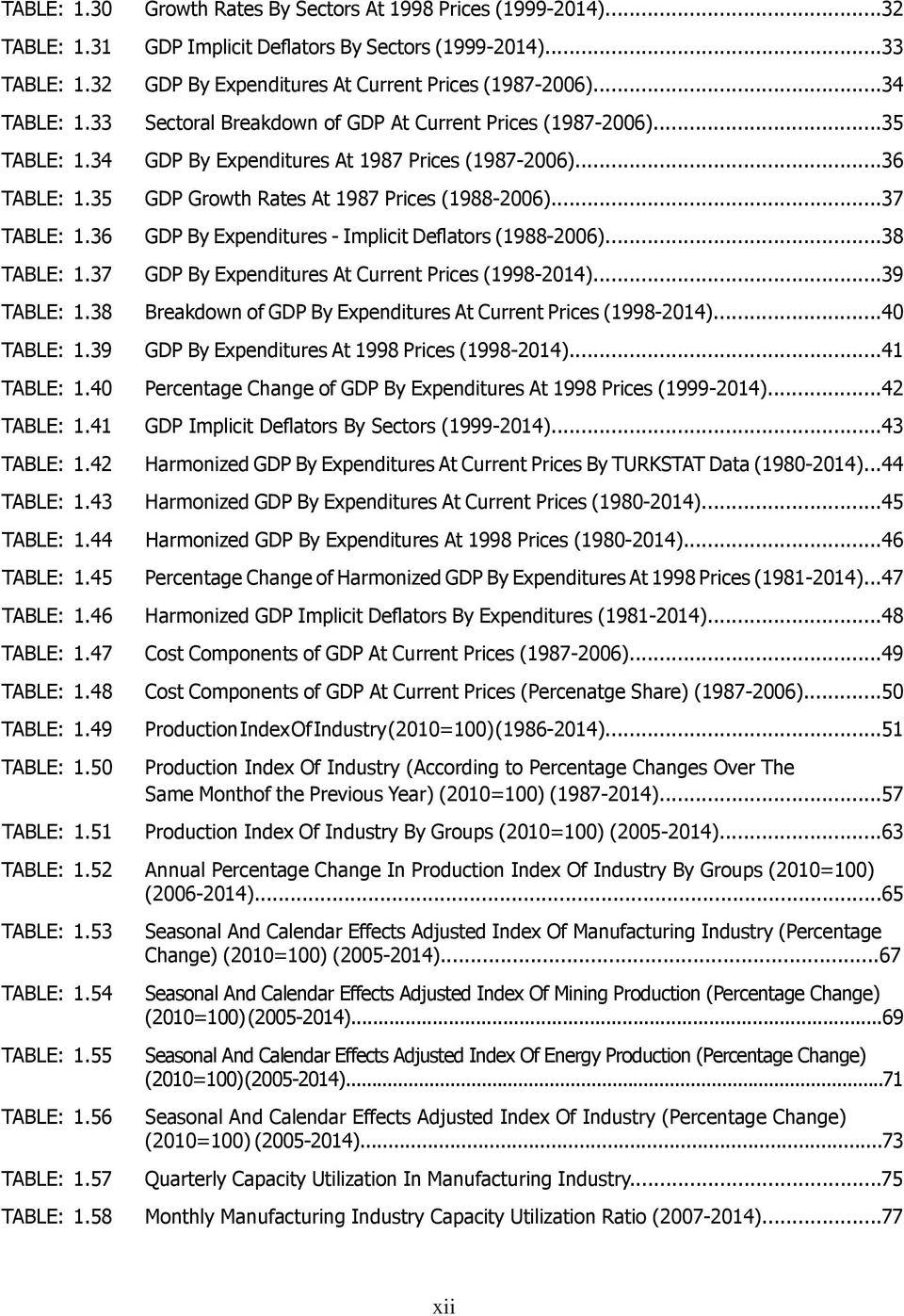 TABLE: 1.30 Growth Rates By Sectors At 1998 Prices (1999-2014)...32

TABLE: 1.31 GDP Implicit Deflators By Sectors (1999-2014)...33

TABLE: 1.32 GDP By Expenditures At Current Prices (1987-2006)...34

TABLE: 1.33 Sectoral Breakdown of GDP At Current Prices (1987-2006)...35

TABLE: 1.34 GDP By Expenditures At 1987 Prices (1987-2006)...36

TABLE: 1.35 GDP Growth Rates At 1987 Prices (1988-2006)...37

TABLE: 1.36 GDP By Expenditures - Implicit Deflators (1988-2006)...38

TABLE: 1.37 GDP By Expenditures At Current Prices (1998-2014)...39

TABLE: 1.38 Breakdown of GDP By Expenditures At Current Prices (1998-2014)...40

TABLE: 1.39 GDP By Expenditures At 1998 Prices (1998-2014)...41

TABLE: 1.40 Percentage Change of GDP By Expenditures At 1998 Prices (1999-2014)...42

TABLE: 1.41 GDP Implicit Deflators By Sectors (1999-2014)...43

TABLE: 1.42 Harmonized GDP By Expenditures At Current Prices By TURKSTAT Data (1980-2014)...44

TABLE: 1.43 Harmonized GDP By Expenditures At Current Prices (1980-2014)...45

TABLE: 1.44 Harmonized GDP By Expenditures At 1998 Prices (1980-2014)...46

TABLE: 1.45 Percentage Change of Harmonized GDP By Expenditures At 1998 Prices (1981-2014)...47

TABLE: 1.46 Harmonized GDP Implicit Deflators By Expenditures (1981-2014)...48

TABLE: 1.47 Cost Components of GDP At Current Prices (1987-2006)...49

TABLE: 1.48 Cost Components of GDP At Current Prices (Percenatge Share) (1987-2006)...50

TABLE: 1.49 Production Index Of Industry (2010=100) (1986-2014)...51

TABLE: 1.50 Production Index Of Industry (According to Percentage Changes Over The Same Monthof the Previous Year) (2010=100) (1987-2014)...57

TABLE: 1.51 Production Index Of Industry By Groups (2010=100) (2005-2014)...63

TABLE: 1.52 Annual Percentage Change In Production Index Of Industry By Groups (2010=100) (2006-2014)...65

TABLE: 1.53 Seasonal And Calendar Effects Adjusted Index Of Manufacturing Industry (Percentage Change) (2010=100) (2005-2014)...67

TABLE: 1.54 Seasonal And Calendar Effects Adjusted Index Of Mining Production (Percentage Change) (2010=100) (2005-2014)...69

TABLE: 1.55 Seasonal And Calendar Effects Adjusted Index Of Energy Production (Percentage Change) (2010=100)(2005-2014)...71

TABLE: 1.56 Seasonal And Calendar Effects Adjusted Index Of Industry (Percentage Change) (2010=100) (2005-2014)...73

TABLE: 1.57 Quarterly Capacity Utilization In Manufacturing Industry...75

TABLE: 1.58 Monthly Manufacturing Industry Capacity Utilization Ratio (2007-2014)...77

xii